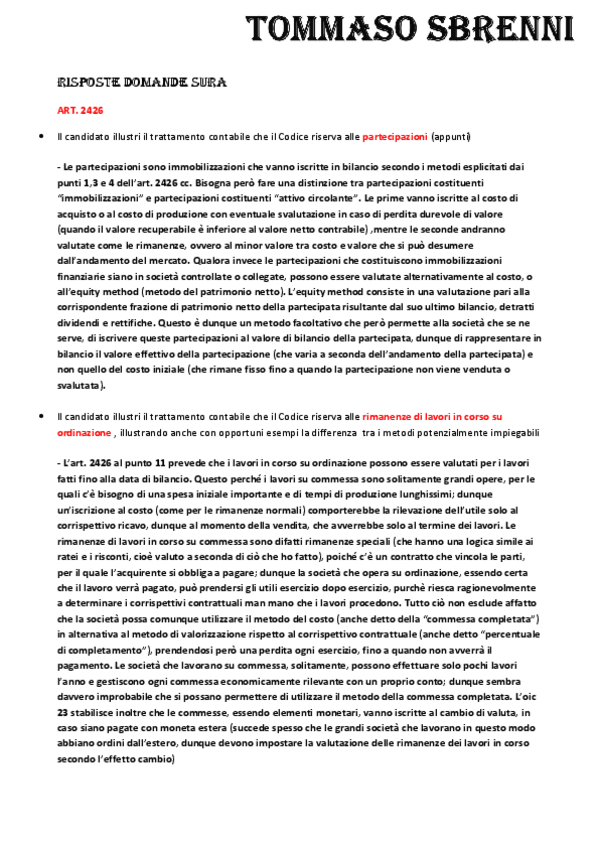 TOMMASO SBRENNI

RISPOSTE DOMANDE SURA

ART. 2426

• Il candidato illustri il trattamento contabile che il Codice riserva alle partecipazioni (appunti)

- Le partecipazioni sono immobilizzazioni che vanno iscritte in bilancio secondo i metodi esplicitati dai punti 1,3 e 4 dell'art. 2426 cc. Bisogna però fare una distinzione tra partecipazioni costituenti "immobilizzazioni" e partecipazioni costituenti "attivo circolante". Le prime vanno iscritte al costo di acquisto o al costo di produzione con eventuale svalutazione in caso di perdita durevole di valore (quando il valore recuperabile è inferiore al valore netto contrabile) ,mentre le seconde andranno valutate come le rimanenze, ovvero al minor valore tra costo e valore che si può desumere dall'andamento del mercato. Qualora invece le partecipazioni che costituiscono immobilizzazioni finanziarie siano in società controllate o collegate, possono essere valutate alternativamente al costo, o all'equity method (metodo del patrimonio netto). L'equity method consiste in una valutazione pari alla corrispondente frazione di patrimonio netto della partecipata risultante dal suo ultimo bilancio, detratti dividendi e rettifiche. Questo è dunque un metodo facoltativo che però permette alla società che se ne serve, di iscrivere queste partecipazioni al valore di bilancio della partecipata, dunque di rappresentare in bilancio il valore effettivo della partecipazione (che varia a seconda dell'andamento della partecipata) e non quello del costo iniziale (che rimane fisso fino a quando la partecipazione non viene venduta o svalutata).

• Il candidato illustri il trattamento contabile che il Codice riserva alle rimanenze di lavori in corso su ordinazione , illustrando anche con opportuni esempi la differenza tra i metodi potenzialmente impiegabili

- L'art. 2426 al punto 11 prevede che i lavori in corso su ordinazione possono essere valutati per i lavori fatti fino alla data di bilancio. Questo perché i lavori su commessa sono solitamente grandi opere, per le quali c'è bisogno di una spesa iniziale importante e di tempi di produzione lunghissimi; dunque un'iscrizione al costo (come per le rimanenze normali) comporterebbe la rilevazione dell'utile solo al corrispettivo ricavo, dunque al momento della vendita, che avverrebbe solo al termine dei lavori. Le rimanenze di lavori in corso su commessa sono difatti rimanenze speciali (che hanno una logica simile ai ratei e i risconti, cioè valuto a seconda di ciò che ho fatto), poiché c'è un contratto che vincola le parti, per il quale l'acquirente si obbliga a pagare; dunque la società che opera su ordinazione, essendo certa che il lavoro verrà pagato, può prendersi gli utili esercizio dopo esercizio, purchè riesca ragionevolmente a determinare i corrispettivi contrattuali man mano che i lavori procedono. Tutto ciò non esclude affatto che la società possa comunque utilizzare il metodo del costo (anche detto della "commessa completata") in alternativa al metodo di valorizzazione rispetto al corrispettivo contrattuale (anche detto "percentuale di completamento"), prendendosi però una perdita ogni esercizio, fino a quando non avverrà il pagamento. Le società che lavorano su commessa, solitamente, possono effettuare solo pochi lavori l'anno e gestiscono ogni commessa economicamente rilevante con un proprio conto; dunque sembra davvero improbabile che si possano permettere di utilizzare il metodo della commessa completata. L'oic 23 stabilisce inoltre che le commesse, essendo elementi monetari, vanno iscritte al cambio di valuta, in caso siano pagate con moneta estera (succede spesso che le grandi società che lavorano in questo modo abbiano ordini dall'estero, dunque devono impostare la valutazione delle rimanenze dei lavori in corso secondo l'effetto cambio)